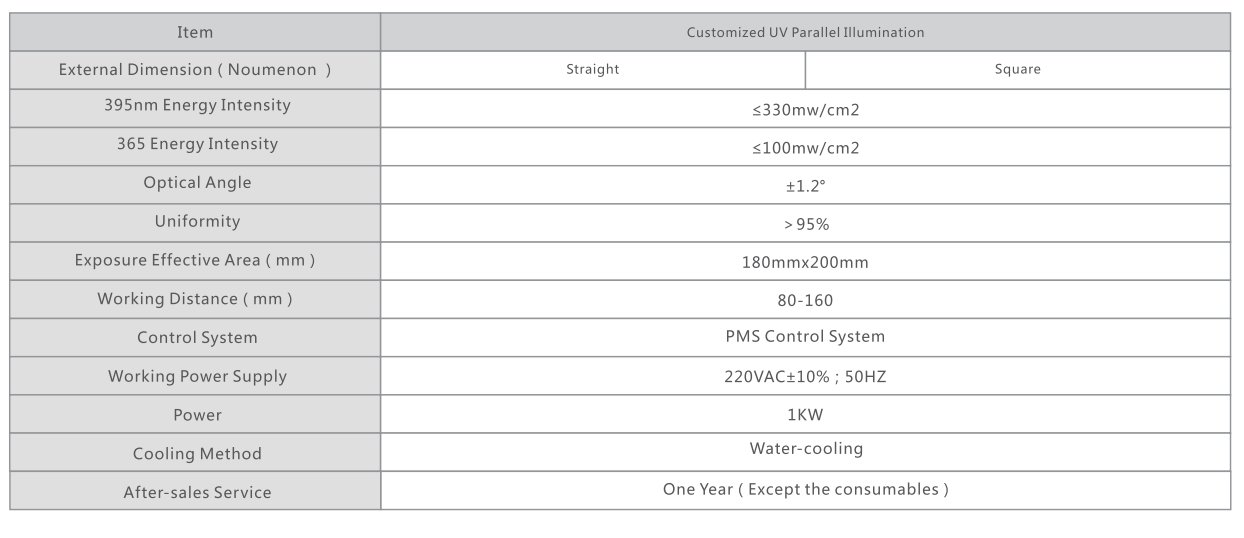 | Item | Customized UV Parallel Illumination | |
|---|---|---|
| External Dimension ( Noumenon ) | Straight | Square |
| 395nm Energy Intensity | ≤330mw/cm2 | |
| 365 Energy Intensity | ≤100mw/cm2 | |
| Optical Angle | ±1.2° | |
| Uniformity | > 95% | |
| Exposure Effective Area ( mm ) | 180mmx200mm | |
| Working Distance ( mm ) | 80-160 | |
| Control System | PMS Control System | |
| Working Power Supply | 220VAC±10% ; 50HZ | |
| Power | 1KW | |
| Cooling Method | Water-cooling | |
| After-sales Service | One Year ( Except the consumables ) | |